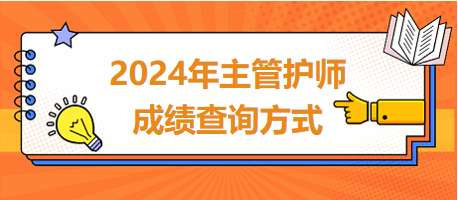 2024年主管护师
成绩查询方式